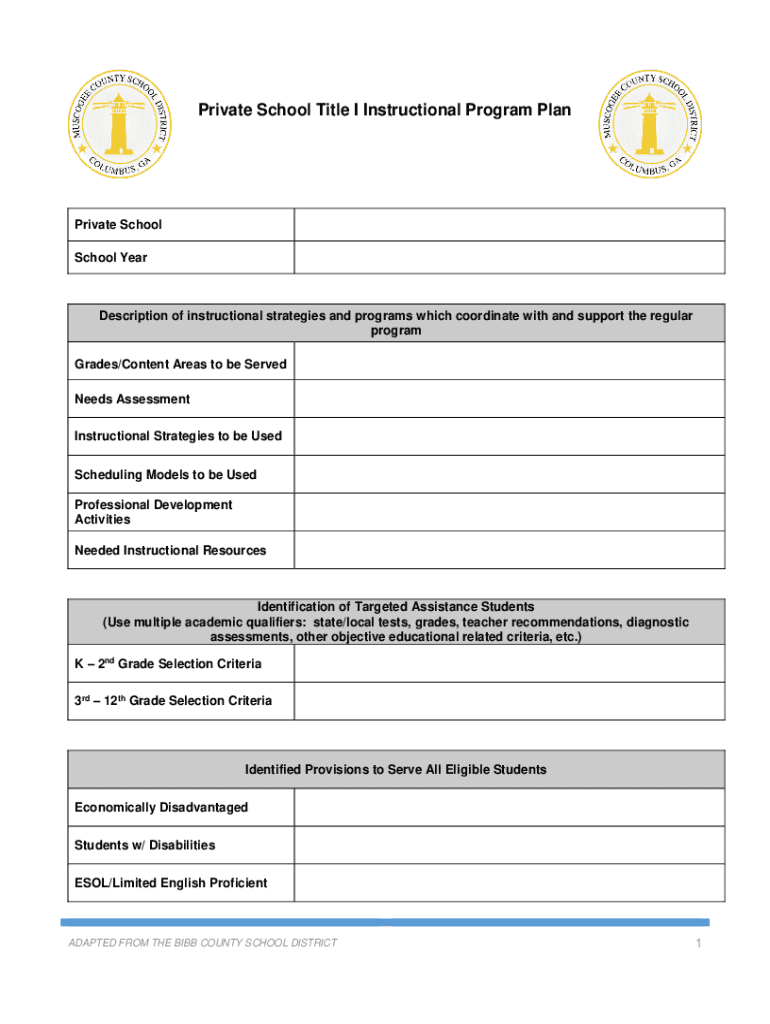 MUSCOGEE COUNTY SCHOOL DISTRICT
COLUMBUS, GA

Private School Title I Instructional Program Plan

MUSCOGEE COUNTY SCHOOL DISTRICT
COLUMBUS, GA

| Private School | |
|---|---|
| School Year | |

| Description of instructional strategies and programs which coordinate with and support the regular program | |
|---|---|
| Grades/Content Areas to be Served | |
| Needs Assessment | |
| Instructional Strategies to be Used | |
| Scheduling Models to be Used | |
| Professional Development Activities | |
| Needed Instructional Resources | |

| Identification of Targeted Assistance Students (Use multiple academic qualifiers: state/local tests, grades, teacher recommendations, diagnostic assessments, other objective educational related criteria, etc.) | |
|---|---|
| K – 2$^{nd}$ Grade Selection Criteria | |
| 3$^{rd}$ – 12$^{th}$ Grade Selection Criteria | |

| Identified Provisions to Serve All Eligible Students | |
|---|---|
| Economically Disadvantaged | |
| Students w/ Disabilities | |
| ESOL/Limited English Proficient | |

ADAPTED FROM THE BIBB COUNTY SCHOOL DISTRICT

1